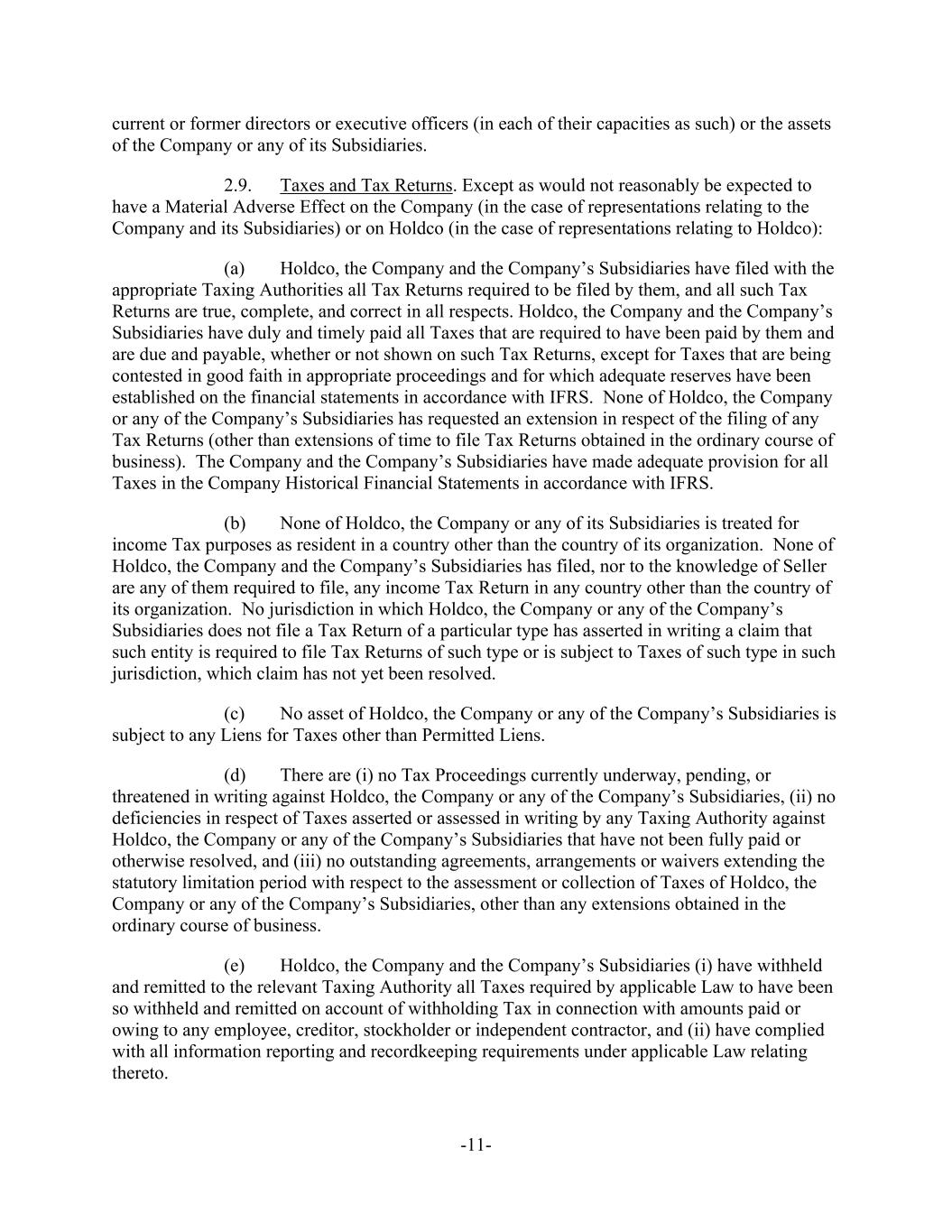 current or former directors or executive officers (in each of their capacities as such) or the assets of the Company or any of its Subsidiaries.

2.9. Taxes and Tax Returns. Except as would not reasonably be expected to have a Material Adverse Effect on the Company (in the case of representations relating to the Company and its Subsidiaries) or on Holdco (in the case of representations relating to Holdco):

(a) Holdco, the Company and the Company's Subsidiaries have filed with the appropriate Taxing Authorities all Tax Returns required to be filed by them, and all such Tax Returns are true, complete, and correct in all respects. Holdco, the Company and the Company's Subsidiaries have duly and timely paid all Taxes that are required to have been paid by them and are due and payable, whether or not shown on such Tax Returns, except for Taxes that are being contested in good faith in appropriate proceedings and for which adequate reserves have been established on the financial statements in accordance with IFRS. None of Holdco, the Company or any of the Company's Subsidiaries has requested an extension in respect of the filing of any Tax Returns (other than extensions of time to file Tax Returns obtained in the ordinary course of business). The Company and the Company's Subsidiaries have made adequate provision for all Taxes in the Company Historical Financial Statements in accordance with IFRS.

(b) None of Holdco, the Company or any of its Subsidiaries is treated for income Tax purposes as resident in a country other than the country of its organization. None of Holdco, the Company and the Company's Subsidiaries has filed, nor to the knowledge of Seller are any of them required to file, any income Tax Return in any country other than the country of its organization. No jurisdiction in which Holdco, the Company or any of the Company's Subsidiaries does not file a Tax Return of a particular type has asserted in writing a claim that such entity is required to file Tax Returns of such type or is subject to Taxes of such type in such jurisdiction, which claim has not yet been resolved.

(c) No asset of Holdco, the Company or any of the Company's Subsidiaries is subject to any Liens for Taxes other than Permitted Liens.

(d) There are (i) no Tax Proceedings currently underway, pending, or threatened in writing against Holdco, the Company or any of the Company's Subsidiaries, (ii) no deficiencies in respect of Taxes asserted or assessed in writing by any Taxing Authority against Holdco, the Company or any of the Company's Subsidiaries that have not been fully paid or otherwise resolved, and (iii) no outstanding agreements, arrangements or waivers extending the statutory limitation period with respect to the assessment or collection of Taxes of Holdco, the Company or any of the Company's Subsidiaries, other than any extensions obtained in the ordinary course of business.

(e) Holdco, the Company and the Company's Subsidiaries (i) have withheld and remitted to the relevant Taxing Authority all Taxes required by applicable Law to have been so withheld and remitted on account of withholding Tax in connection with amounts paid or owing to any employee, creditor, stockholder or independent contractor, and (ii) have complied with all information reporting and recordkeeping requirements under applicable Law relating thereto.

-11-